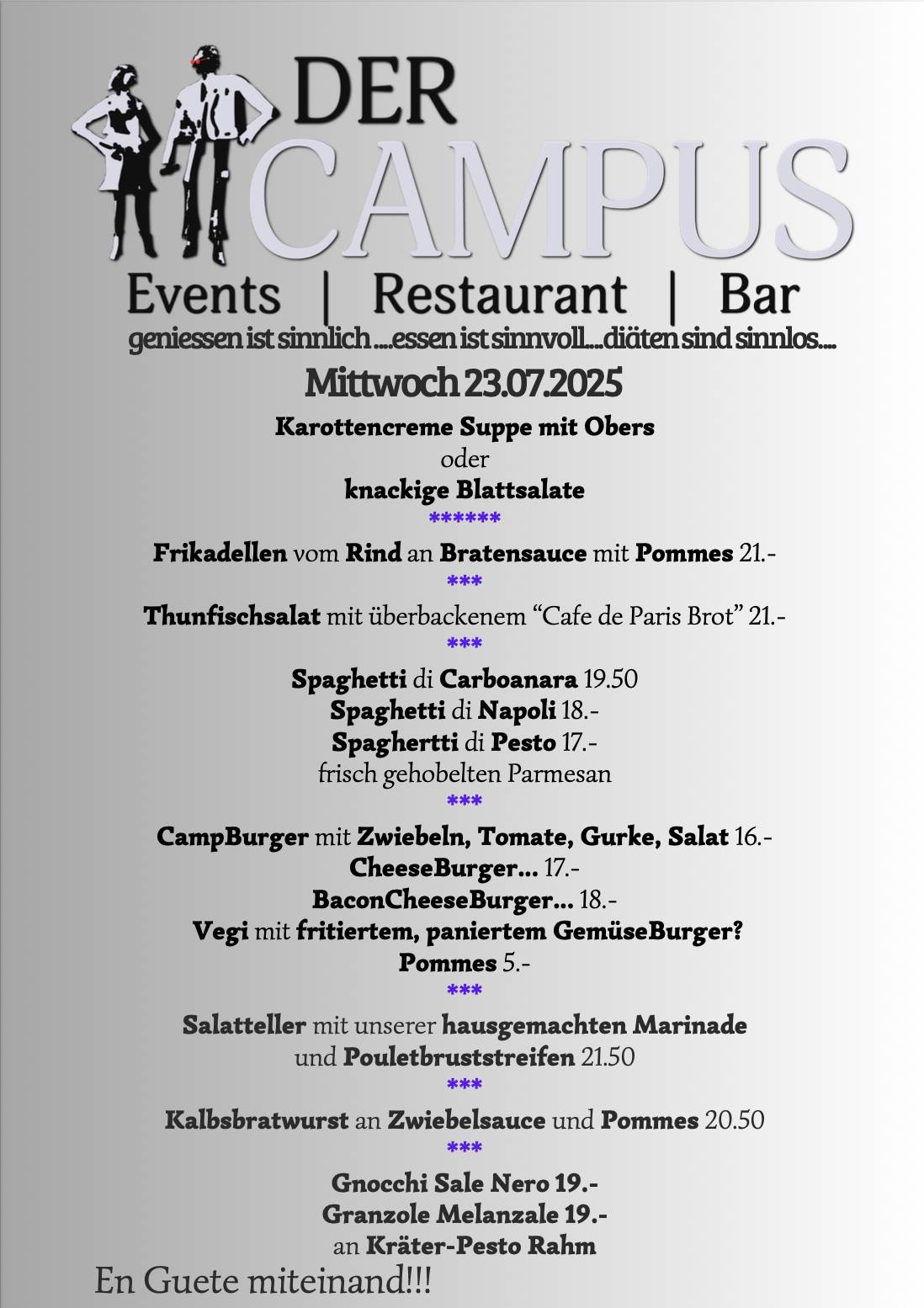 DER CAMPUS

Events | Restaurant | Bar

geniessen ist sinnlich ....essen ist sinnvoll....diäten sind sinnlos....

Mittwoch 23.07.2025

Karottencreme Suppe mit Obers
oder
knackige Blattsalate
******
Frikadellen vom Rind an Bratensauce mit Pommes 21.-
***
Thunfischsalat mit überbackenem “Cafe de Paris Brot” 21.-
***
Spaghetti di Carboanara 19.50
Spaghetti di Napoli 18.-
Spaghertti di Pesto 17.-
frisch gehobelten Parmesan
***
CampBurger mit Zwiebeln, Tomate, Gurke, Salat 16.-
CheeseBurger... 17.-
BaconCheeseBurger... 18.-
Vegi mit fritiertem, paniertem GemüseBurger?
Pommes 5.-
***
Salatteller mit unserer hausgemachten Marinade
und Pouletbruststreifen 21.50
***
Kalbsbratwurst an Zwiebelsauce und Pommes 20.50
***
Gnocchi Sale Nero 19.-
Granzole Melanzale 19.-
an Kräter-Pesto Rahm

En Guete miteinand!!!